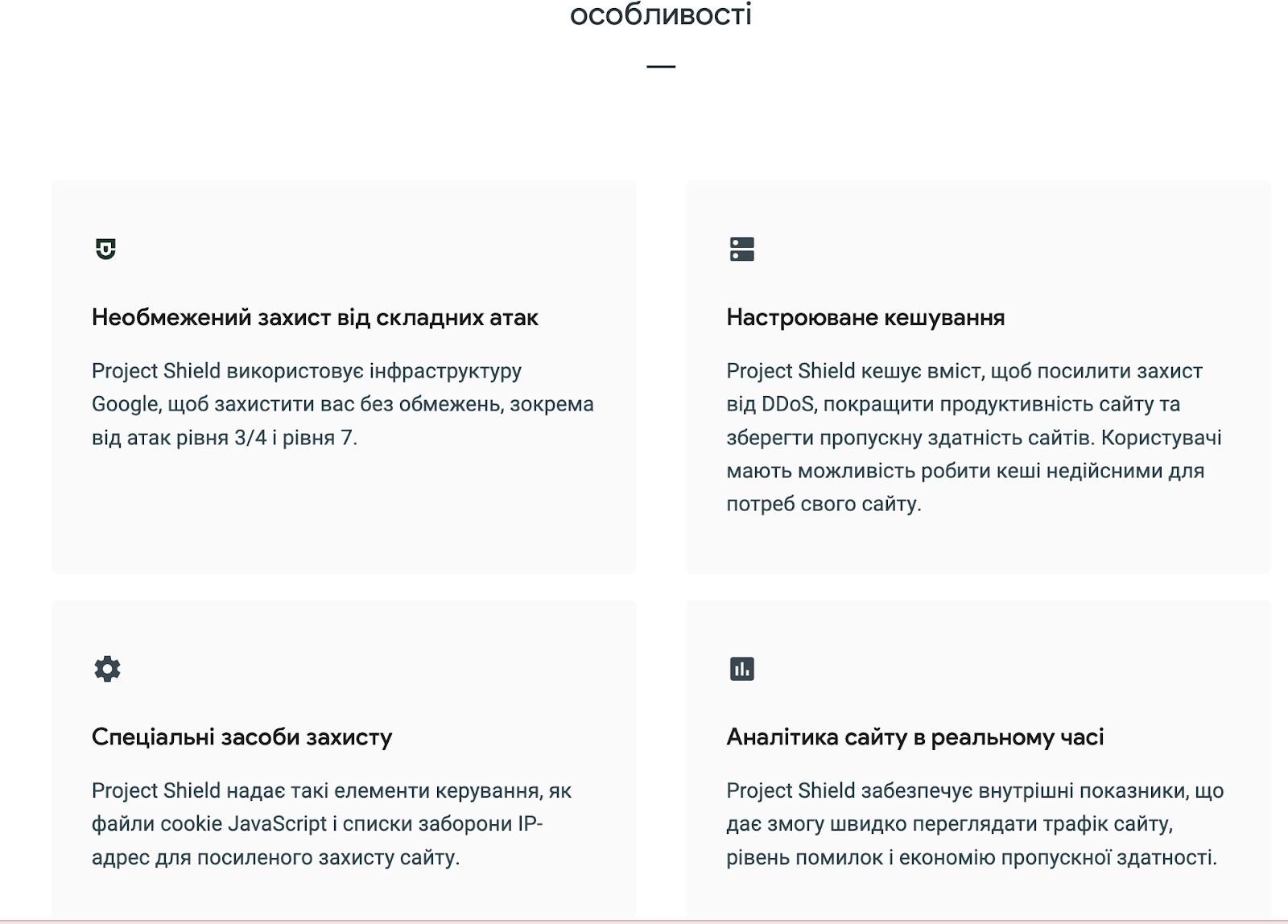 особливості

Необмежений захист від складних атак

Project Shield використовує інфраструктуру Google, щоб захистити вас без обмежень, зокрема від атак рівня 3/4 і рівня 7.

Настроюване кешування

Project Shield кешує вміст, щоб посилити захист від DDoS, покращити продуктивність сайту та зберегти пропускну здатність сайтів. Користувачі мають можливість робити кеші недійсними для потреб свого сайту.

Спеціальні засоби захисту

Project Shield надає такі елементи керування, як файли cookie JavaScript і списки заборони IP-адрес для посиленого захисту сайту.

Аналітика сайту в реальному часі

Project Shield забезпечує внутрішні показники, що дає змогу швидко переглядати трафік сайту, рівень помилок і економію пропускної здатності.